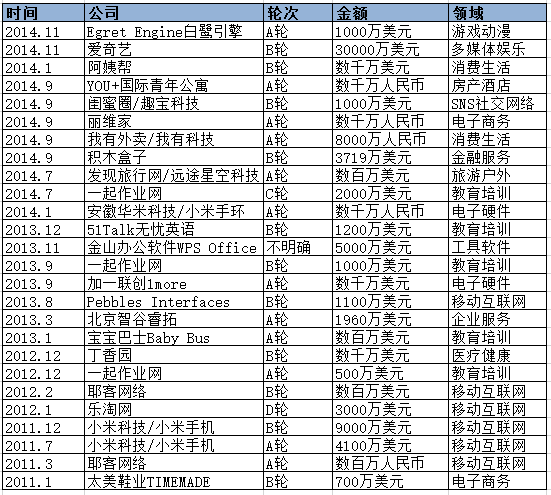 | 时间 | 公司 | 轮次 | 金额 | 领域 |
|---|---|---|---|---|
| 2014.11 | Egret Engine白鹭引擎 | A轮 | 1000万美元 | 游戏动漫 |
| 2014.11 | 爱奇艺 | B轮 | 30000万美元 | 多媒体娱乐 |
| 2014.1 | 阿姨帮 | B轮 | 数千万美元 | 消费生活 |
| 2014.9 | YOU+国际青年公寓 | A轮 | 数千万人民币 | 房产酒店 |
| 2014.9 | 闺蜜圈/趣宝科技 | B轮 | 1000万美元 | SNS社交网络 |
| 2014.9 | 丽维家 | A轮 | 数千万人民币 | 电子商务 |
| 2014.9 | 我有外卖/我有科技 | A轮 | 8000万人民币 | 消费生活 |
| 2014.9 | 积木盒子 | B轮 | 3719万美元 | 金融服务 |
| 2014.7 | 发现旅行网/远途星空科技 | A轮 | 数百万美元 | 旅游户外 |
| 2014.7 | 一起作业网 | C轮 | 2000万美元 | 教育培训 |
| 2014.1 | 安徽华米科技/小米手环 | A轮 | 数千万人民币 | 电子硬件 |
| 2013.12 | 51Talk无忧英语 | B轮 | 1200万美元 | 教育培训 |
| 2013.11 | 金山办公软件WPS Office | 不明确 | 5000万美元 | 工具软件 |
| 2013.9 | 一起作业网 | B轮 | 1000万美元 | 教育培训 |
| 2013.9 | 加一联创1more | A轮 | 数千万美元 | 电子硬件 |
| 2013.8 | Pebbles Interfaces | B轮 | 1100万美元 | 移动互联网 |
| 2013.3 | 北京智谷睿拓 | A轮 | 1960万美元 | 企业服务 |
| 2013.1 | 宝宝巴士Baby Bus | A轮 | 数百万美元 | 教育培训 |
| 2012.12 | 丁香园 | B轮 | 数千万美元 | 医疗健康 |
| 2012.12 | 一起作业网 | A轮 | 500万美元 | 教育培训 |
| 2012.2 | 耶客网络 | B轮 | 数百万美元 | 移动互联网 |
| 2012.1 | 乐淘网 | D轮 | 3000万美元 | 移动互联网 |
| 2011.12 | 小米科技/小米手机 | B轮 | 9000万美元 | 移动互联网 |
| 2011.7 | 小米科技/小米手机 | A轮 | 4100万美元 | 移动互联网 |
| 2011.3 | 耶客网络 | A轮 | 数百万人民币 | 移动互联网 |
| 2011.1 | 太美鞋业TIMEMADE | B轮 | 700万美元 | 电子商务 |